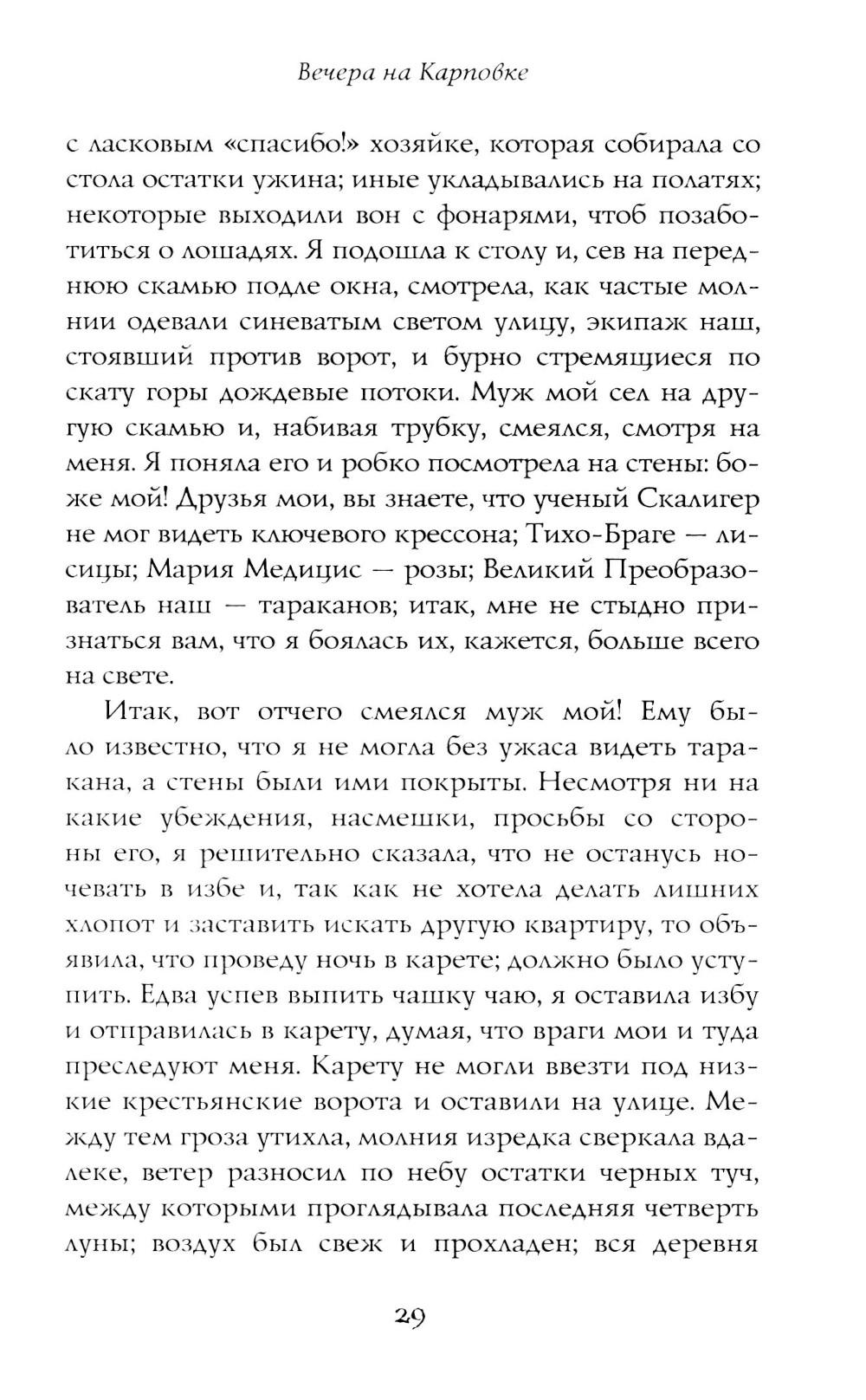 Вечера на Карповке

с ласковым «спасибо!» хозяйке, которая собирала со стола остатки ужина; иные укладывались на полатях; некоторые выходили вон с фонарями, чтоб позаботиться о лошадях. Я подошла к столу и, сев на переднюю скамью подле окна, смотрела, как частые молнии одевали синеватым светом улицу, экипаж наш, стоявший против ворот, и бурно стремящиеся по скату горы дождевые потоки. Муж мой сел на другую скамью и, набивая трубку, смеялся, смотря на меня. Я поняла его и робко посмотрела на стены: боже мой! Друзья мои, вы знаете, что ученый Скалигер не мог видеть ключевого крессона; Тихо-Браге — лисицы; Мария Медицис — розы; Великий Преобразователь наш — тараканов; итак, мне не стыдно признаться вам, что я боялась их, кажется, больше всего на свете.

Итак, вот отчего смеялся муж мой! Ему было известно, что я не могла без ужаса видеть таракана, а стены были ими покрыты. Несмотря ни на какие убеждения, насмешки, просьбы со стороны его, я решительно сказала, что не останусь ночевать в избе и, так как не хотела делать лишних хлопот и заставить искать другую квартиру, то объявила, что проведу ночь в карете; должно было уступить. Едва успев выпить чашку чаю, я оставила избу и отправилась в карету, думая, что враги мои и туда преследуют меня. Карету не могли ввезти под низкие крестьянские ворота и оставили на улице. Между тем гроза утихла, молния изредка сверкала вдалеке, ветер разносил по небу остатки черных туч, между которыми проглядывала последняя четверть луны; воздух был свеж и прохладен; вся деревня

29